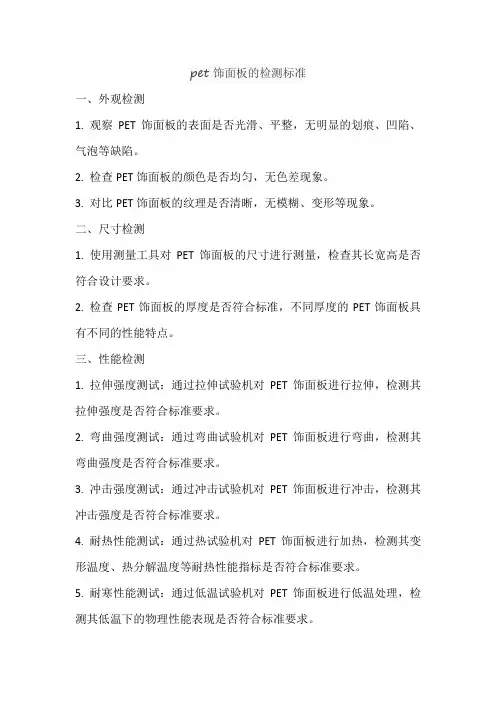 pet 饰面板的检测标准

一、外观检测

1. 观察 PET 饰面板的表面是否光滑、平整，无明显的划痕、凹陷、气泡等缺陷。

2. 检查 PET 饰面板的颜色是否均匀，无色差现象。

3. 对比 PET 饰面板的纹理是否清晰，无模糊、变形等现象。

二、尺寸检测

1. 使用测量工具对 PET 饰面板的尺寸进行测量，检查其长宽高是否符合设计要求。

2. 检查 PET 饰面板的厚度是否符合标准，不同厚度的 PET 饰面板具有不同的性能特点。

三、性能检测

1. 拉伸强度测试：通过拉伸试验机对 PET 饰面板进行拉伸，检测其拉伸强度是否符合标准要求。

2. 弯曲强度测试：通过弯曲试验机对 PET 饰面板进行弯曲，检测其弯曲强度是否符合标准要求。

3. 冲击强度测试：通过冲击试验机对 PET 饰面板进行冲击，检测其冲击强度是否符合标准要求。

4. 耐热性能测试：通过热试验机对 PET 饰面板进行加热，检测其变形温度、热分解温度等耐热性能指标是否符合标准要求。

5. 耐寒性能测试：通过低温试验机对 PET 饰面板进行低温处理，检测其低温下的物理性能表现是否符合标准要求。